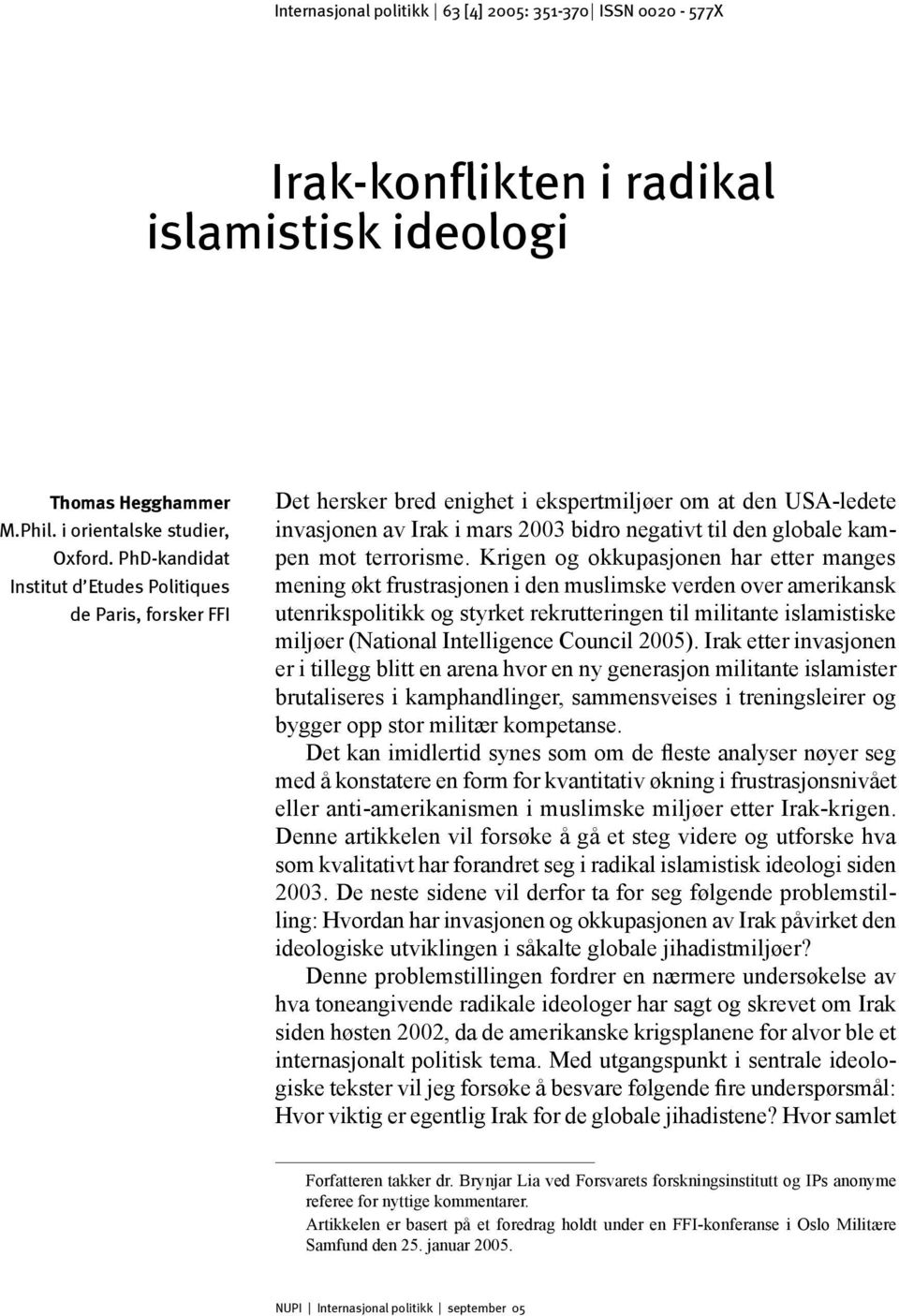 Internasjonal politikk | 63 [4] 2005: 351-370 | ISSN 0020 - 577X

Irak-konflikten i radikal islamistisk ideologi

Thomas Hegghammer
M.Phil. i orientalske studier, Oxford. PhD-kandidat Institut d'Etudes Politiques de Paris, forsker FFI

Det hersker bred enighet i ekspertmiljøer om at den USA-ledete invasjonen av Irak i mars 2003 bidro negativt til den globale kampen mot terrorisme. Krigen og okkupasjonen har etter manges mening økt frustrasjonen i den muslimske verden over amerikansk utenrikspolitikk og styrket rekrutteringen til militante islamistiske miljøer (National Intelligence Council 2005). Irak etter invasjonen er i tillegg blitt en arena hvor en ny generasjon militante islamister brutaliseres i kamphandlinger, sammensveises i treningsleirer og bygger opp stor militær kompetanse.

Det kan imidlertid synes som om de fleste analyser nøyer seg med å konstatere en form for kvantitativ økning i frustrasjonsnivået eller anti-amerikanismen i muslimske miljøer etter Irak-krigen. Denne artikkelen vil forsøke å gå et steg videre og utforske hva som kvalitativt har forandret seg i radikal islamistisk ideologi siden 2003. De neste sidene vil derfor ta for seg følgende problemstilling: Hvordan har invasjonen og okkupasjonen av Irak påvirket den ideologiske utviklingen i såkalte globale jihadistmiljøer?

Denne problemstillingen fordrer en nærmere undersøkelse av hva toneangivende radikale ideologer har sagt og skrevet om Irak siden høsten 2002, da de amerikanske krigsplanene for alvor ble et internasjonalt politisk tema. Med utgangspunkt i sentrale ideologiske tekster vil jeg forsøke å besvare følgende fire underspørsmål: Hvor viktig er egentlig Irak for de globale jihadistene? Hvor samlet

Forfatteren takker dr. Brynjar Lia ved Forsvarets forskningsinstitutt og IPs anonyme referee for nyttige kommentarer.
Artikkelen er basert på et foredrag holdt under en FFI-konferanse i Oslo Militære Samfund den 25. januar 2005.

NUPI | Internasjonal politikk | september 05